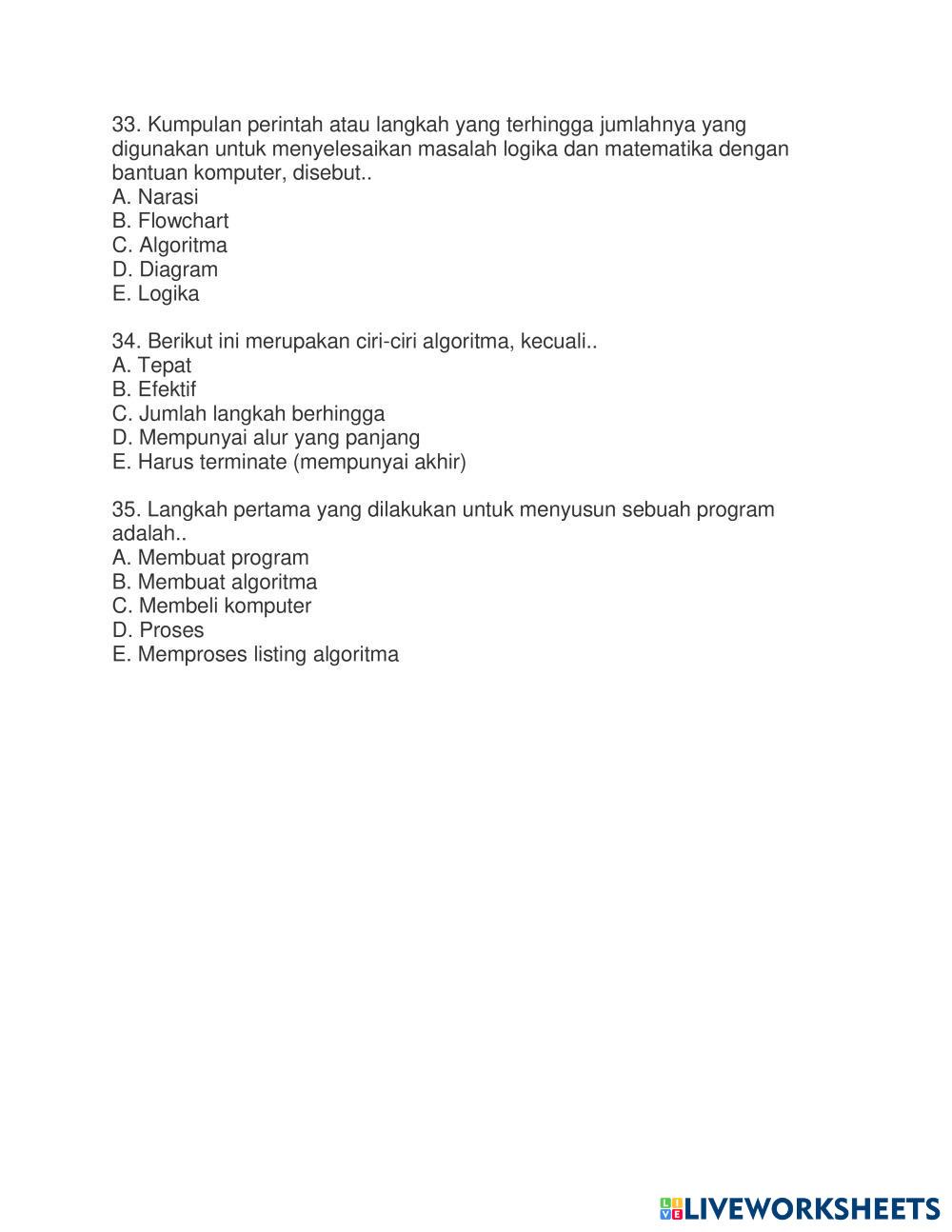 33. Kumpulan perintah atau langkah yang terhingga jumlahnya yang digunakan untuk menyelesaikan masalah logika dan matematika dengan bantuan komputer, disebut..
A. Narasi
B. Flowchart
C. Algoritma
D. Diagram
E. Logika

34. Berikut ini merupakan ciri-ciri algoritma, kecuali..
A. Tepat
B. Efektif
C. Jumlah langkah berhingga
D. Mempunyai alur yang panjang
E. Harus terminate (mempunyai akhir)

35. Langkah pertama yang dilakukan untuk menyusun sebuah program adalah..
A. Membuat program
B. Membuat algoritma
C. Membeli komputer
D. Proses
E. Memproses listing algoritma

LIVEWORKSHEETS